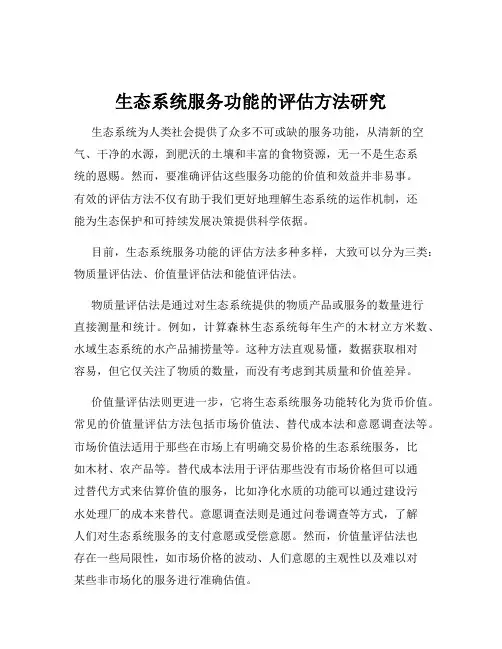 生态系统服务功能的评估方法研究

生态系统为人类社会提供了众多不可或缺的服务功能，从清新的空气、干净的水源，到肥沃的土壤和丰富的食物资源，无一不是生态系统的恩赐。然而，要准确评估这些服务功能的价值和效益并非易事。有效的评估方法不仅有助于我们更好地理解生态系统的运作机制，还能为生态保护和可持续发展决策提供科学依据。

目前，生态系统服务功能的评估方法多种多样，大致可以分为三类：物质量评估法、价值量评估法和能值评估法。

物质量评估法是通过对生态系统提供的物质产品或服务的数量进行直接测量和统计。例如，计算森林生态系统每年生产的木材立方米数、水域生态系统的水产品捕捞量等。这种方法直观易懂，数据获取相对容易，但它仅关注了物质的数量，而没有考虑到其质量和价值差异。

价值量评估法则更进一步，它将生态系统服务功能转化为货币价值。常见的价值量评估方法包括市场价值法、替代成本法和意愿调查法等。市场价值法适用于那些在市场上有明确交易价格的生态系统服务，比如木材、农产品等。替代成本法用于评估那些没有市场价格但可以通过替代方式来估算价值的服务，比如净化水质的功能可以通过建设污水处理厂的成本来替代。意愿调查法则是通过问卷调查等方式，了解人们对生态系统服务的支付意愿或受偿意愿。然而，价值量评估法也存在一些局限性，如市场价格的波动、人们意愿的主观性以及难以对某些非市场化的服务进行准确估值。